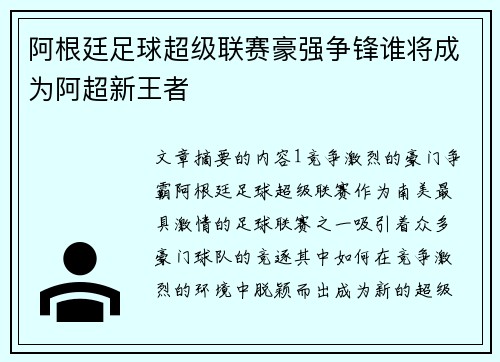 阿根廷足球超级联赛豪强争锋谁将成为阿超新王者

文章摘要的内容1竞争激烈的豪门争霸阿根廷足球超级联赛作为南美最具激情的足球联赛之一吸引着众多豪门球队的竞逐其中如何在竞争激烈的环境中脱颖而出成为新的超级